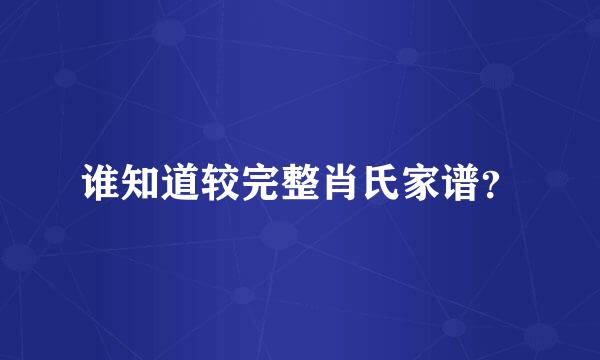 谁知道较完整肖氏家谱?